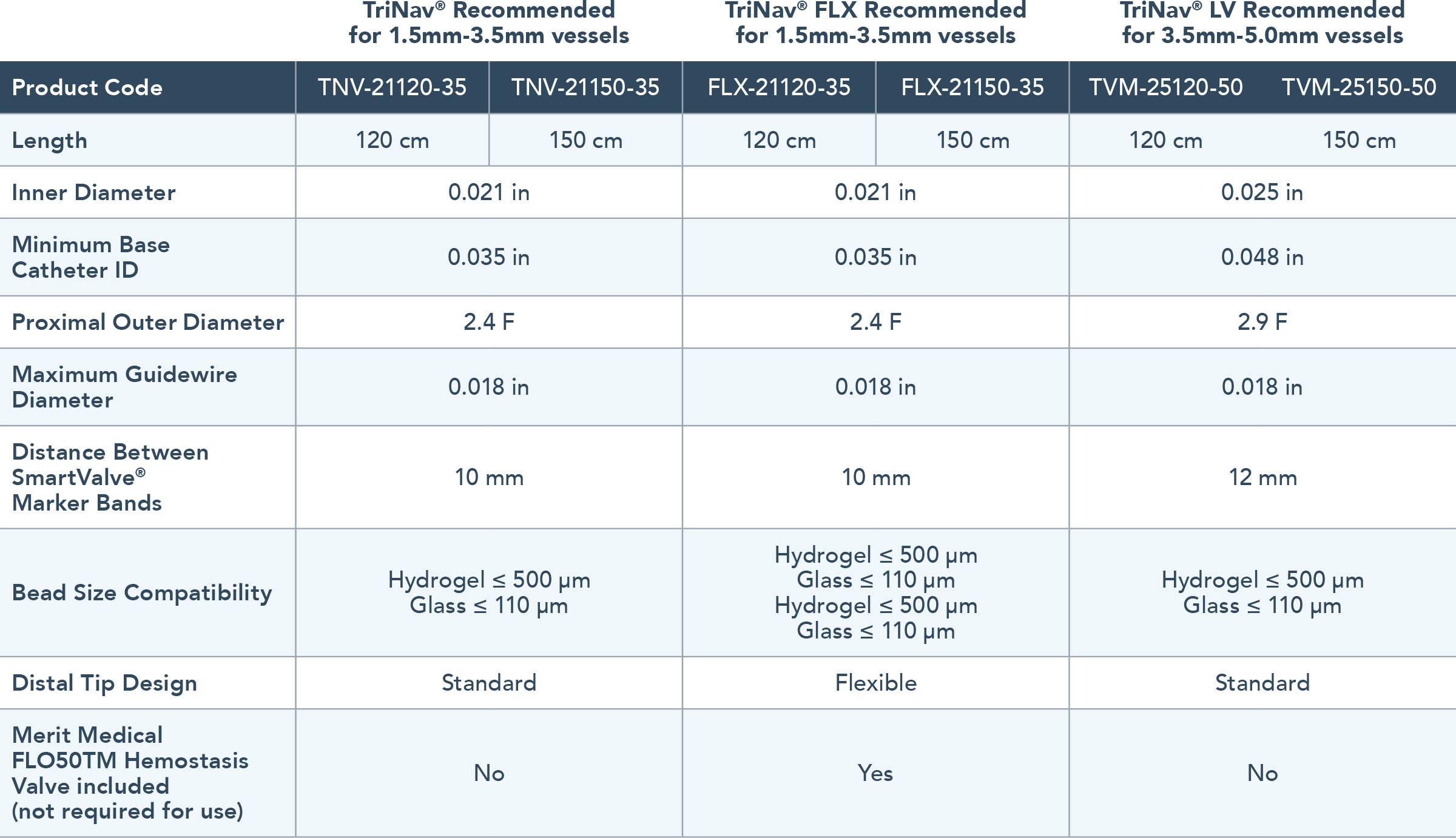 | | TriNav® Recommended for 1.5mm-3.5mm vessels | | TriNav® FLX Recommended for 1.5mm-3.5mm vessels | | TriNav® LV Recommended for 3.5mm-5.0mm vessels | |
|---|---|---|---|---|---|---|
| Product Code | TNV-21120-35 | TNV-21150-35 | FLX-21120-35 | FLX-21150-35 | TVM-25120-50 | TVM-25150-50 |
| Length | 120 cm | 150 cm | 120 cm | 150 cm | 120 cm | 150 cm |
| Inner Diameter | 0.021 in | | 0.021 in | | 0.025 in | |
| Minimum Base Catheter ID | 0.035 in | | 0.035 in | | 0.048 in | |
| Proximal Outer Diameter | 2.4 F | | 2.4 F | | 2.9 F | |
| Maximum Guidewire Diameter | 0.018 in | | 0.018 in | | 0.018 in | |
| Distance Between SmartValve® Marker Bands | 10 mm | | 10 mm | | 12 mm | |
| Bead Size Compatibility | Hydrogel ≤ 500 μm Glass ≤ 110 μm | | Hydrogel ≤ 500 μm Glass ≤ 110 μm Hydrogel ≤ 500 μm Glass ≤ 110 μm | | Hydrogel ≤ 500 μm Glass ≤ 110 μm | |
| Distal Tip Design | Standard | | Flexible | | Standard | |
| Merit Medical FLO50TM Hemostasis Valve included (not required for use) | No | | Yes | | No | |